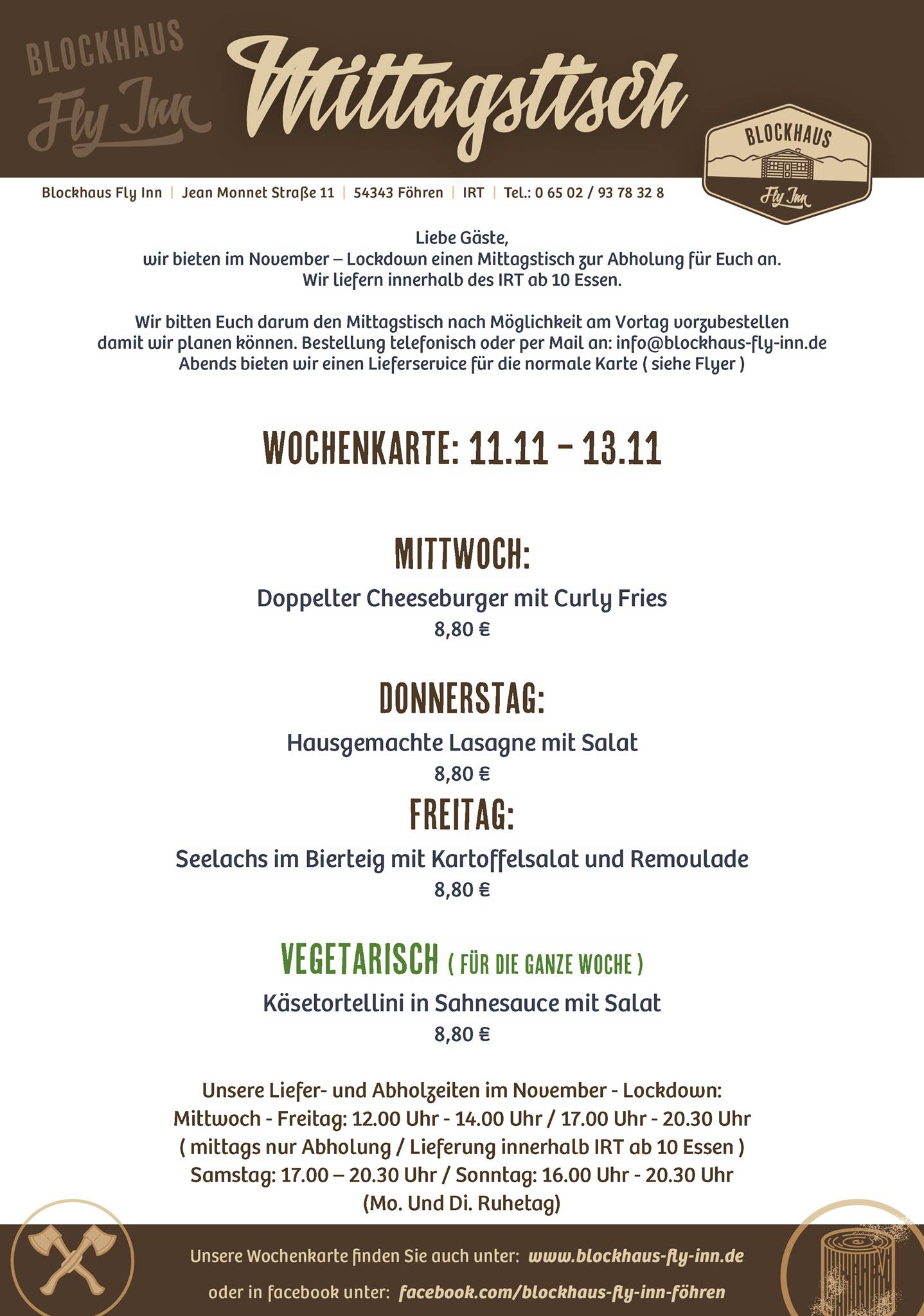 BLOCKHAUS Fly Inn Mittagstisch

BLOCKHAUS Fly Inn

Blockhaus Fly Inn | Jean Monnet Straße 11 | 54343 Föhren | IRT | Tel.: 0 65 02 / 93 78 32 8

Liebe Gäste,
wir bieten im November – Lockdown einen Mittagstisch zur Abholung für Euch an.
Wir liefern innerhalb des IRT ab 10 Essen.

Wir bitten Euch darum den Mittagstisch nach Möglichkeit am Vortag vorzubestellen damit wir planen können. Bestellung telefonisch oder per Mail an: info@blockhaus-fly-inn.de
Abends bieten wir einen Lieferservice für die normale Karte ( siehe Flyer )

WOCHENKARTE: 11.11 – 13.11

MITTWOCH:
Doppelter Cheeseburger mit Curly Fries
8,80 €

DONNERSTAG:
Hausgemachte Lasagne mit Salat
8,80 €

FREITAG:
Seelachs im Bierteig mit Kartoffelsalat und Remoulade
8,80 €

VEGETARISCH ( FÜR DIE GANZE WOCHE )
Käsetortellini in Sahnesauce mit Salat
8,80 €

Unsere Liefer- und Abholzeiten im November - Lockdown:
Mittwoch - Freitag: 12.00 Uhr - 14.00 Uhr / 17.00 Uhr - 20.30 Uhr
( mittags nur Abholung / Lieferung innerhalb IRT ab 10 Essen )
Samstag: 17.00 – 20.30 Uhr / Sonntag: 16.00 Uhr - 20.30 Uhr
(Mo. Und Di. Ruhetag)

Unsere Wochenkarte finden Sie auch unter: www.blockhaus-fly-inn.de
oder in facebook unter: facebook.com/blockhaus-fly-inn-föhren